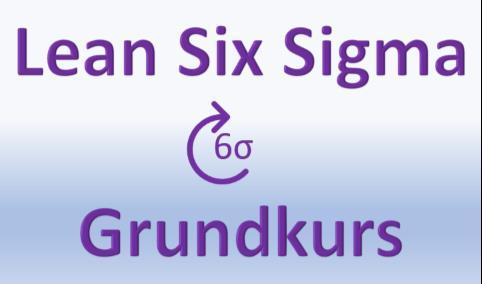 Lean Six Sigma

6σ

Grundkurs